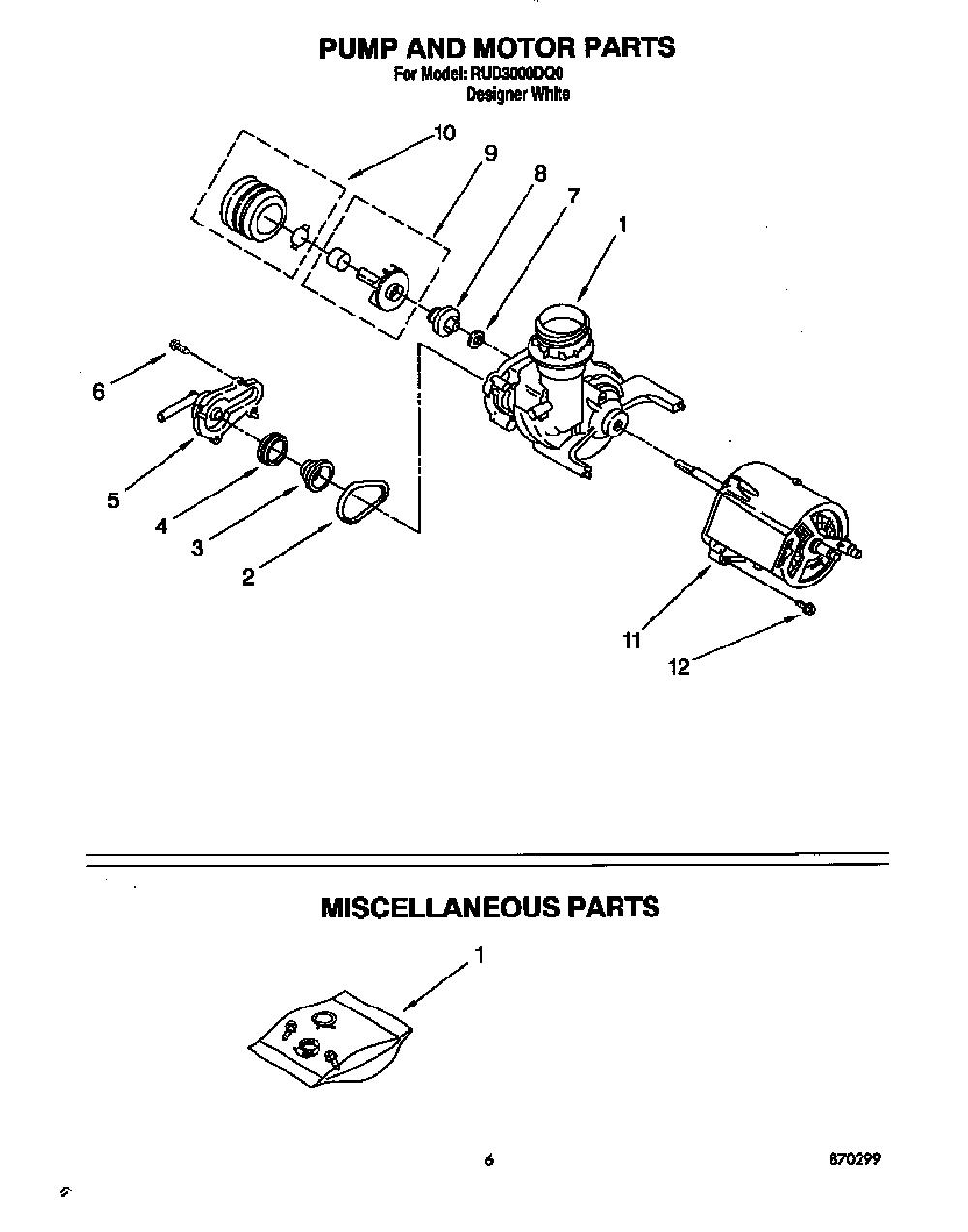 PUMP AND MOTOR PARTS
For Model: RUD3000DQ0
Designer White

10
9
8
7
1
6
5
4
3
2
11
12

MISCELLANEOUS PARTS

1

6

870299